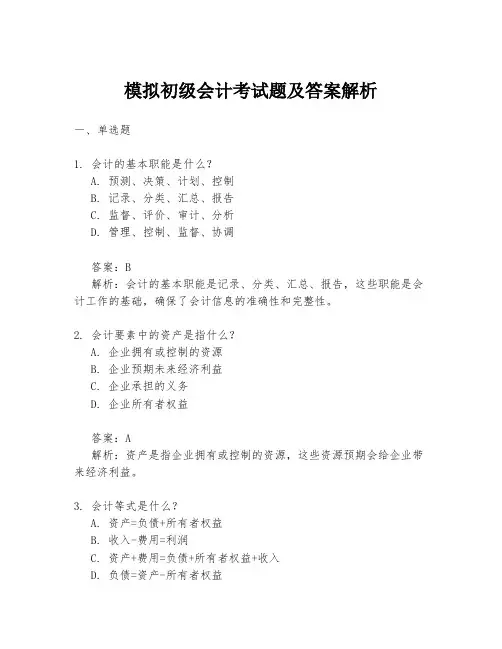 模拟初级会计考试题及答案解析

一、单选题

1. 会计的基本职能是什么？
A. 预测、决策、计划、控制
B. 记录、分类、汇总、报告
C. 监督、评价、审计、分析
D. 管理、控制、监督、协调

答案：B
解析：会计的基本职能是记录、分类、汇总、报告，这些职能是会计工作的基础，确保了会计信息的准确性和完整性。

2. 会计要素中的资产是指什么？
A. 企业拥有或控制的资源
B. 企业预期未来经济利益
C. 企业承担的义务
D. 企业所有者权益

答案：A
解析：资产是指企业拥有或控制的资源，这些资源预期会给企业带来经济利益。

3. 会计等式是什么？
A. 资产=负债+所有者权益
B. 收入-费用=利润
C. 资产+费用=负债+所有者权益+收入
D. 负债=资产-所有者权益